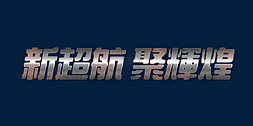 新超航 聚輝煌